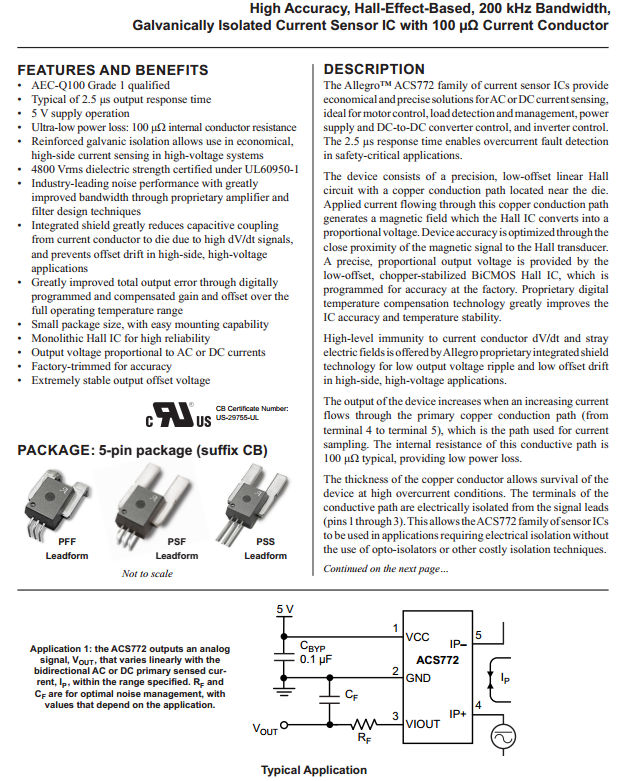 High Accuracy, Hall-Effect-Based, 200 kHz Bandwidth, Galvanically Isolated Current Sensor IC with 100 μΩ Current Conductor

FEATURES AND BENEFITS
• AEC-Q100 Grade 1 qualified
• Typical of 2.5 μs output response time
• 5 V supply operation
• Ultra-low power loss: 100 μΩ internal conductor resistance
• Reinforced galvanic isolation allows use in economical, high-side current sensing in high-voltage systems
• 4800 Vrms dielectric strength certified under UL60950-1
• Industry-leading noise performance with greatly improved bandwidth through proprietary amplifier and filter design techniques
• Integrated shield greatly reduces capacitive coupling from current conductor to die due to high dV/dt signals, and prevents offset drift in high-side, high-voltage applications
• Greatly improved total output error through digitally programmed and compensated gain and offset over the full operating temperature range
• Small package size, with easy mounting capability
• Monolithic Hall IC for high reliability
• Output voltage proportional to AC or DC currents
• Factory-trimmed for accuracy
• Extremely stable output offset voltage

c UL US
CB Certificate Number: US-29755-UL

PACKAGE: 5-pin package (suffix CB)

PFF Leadform
PSF Leadform
PSS Leadform

Not to scale

DESCRIPTION
The Allegro™ ACS772 family of current sensor ICs provide economical and precise solutions for AC or DC current sensing, ideal for motor control, load detection and management, power supply and DC-to-DC converter control, and inverter control. The 2.5 μs response time enables overcurrent fault detection in safety-critical applications.

The device consists of a precision, low-offset linear Hall circuit with a copper conduction path located near the die. Applied current flowing through this copper conduction path generates a magnetic field which the Hall IC converts into a proportional voltage. Device accuracy is optimized through the close proximity of the magnetic signal to the Hall transducer. A precise, proportional output voltage is provided by the low-offset, chopper-stabilized BiCMOS Hall IC, which is programmed for accuracy at the factory. Proprietary digital temperature compensation technology greatly improves the IC accuracy and temperature stability.

High-level immunity to current conductor dV/dt and stray electric fields is offered by Allegro proprietary integrated shield technology for low output voltage ripple and low offset drift in high-side, high-voltage applications.

The output of the device increases when an increasing current flows through the primary copper conduction path (from terminal 4 to terminal 5), which is the path used for current sampling. The internal resistance of this conductive path is 100 μΩ typical, providing low power loss.

The thickness of the copper conductor allows survival of the device at high overcurrent conditions. The terminals of the conductive path are electrically isolated from the signal leads (pins 1 through 3). This allows the ACS772 family of sensor ICs to be used in applications requiring electrical isolation without the use of opto-isolators or other costly isolation techniques.

Continued on the next page…

Application 1: the ACS772 outputs an analog signal, $V_{OUT}$, that varies linearly with the bidirectional AC or DC primary sensed current, $I_P$, within the range specified. $R_F$ and $C_F$ are for optimal noise management, with values that depend on the application.

5 V
$C_{BYP}$
0.1 μF
$C_F$
$V_{OUT}$
$R_F$
1 VCC
2 GND
3 VIOUT
ACS772
IP– 5
IP+ 4
$I_P$

Typical Application